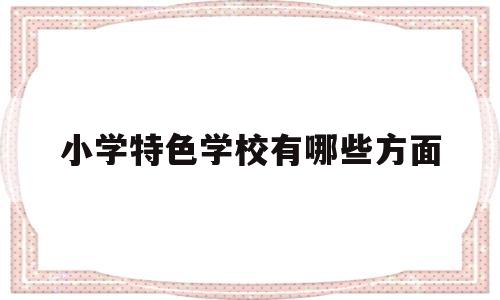 小学特色学校有哪些方面